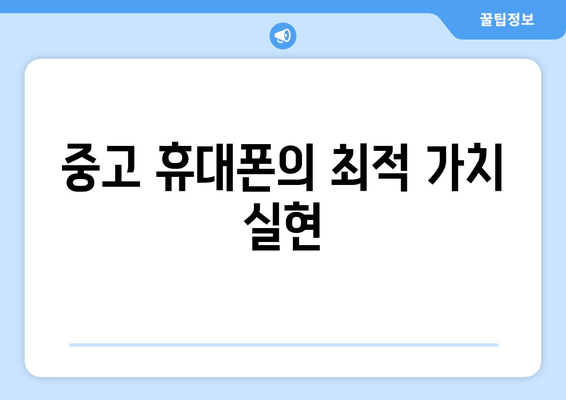 꿀팁정보

중고 휴대폰의 최적 가치 실현